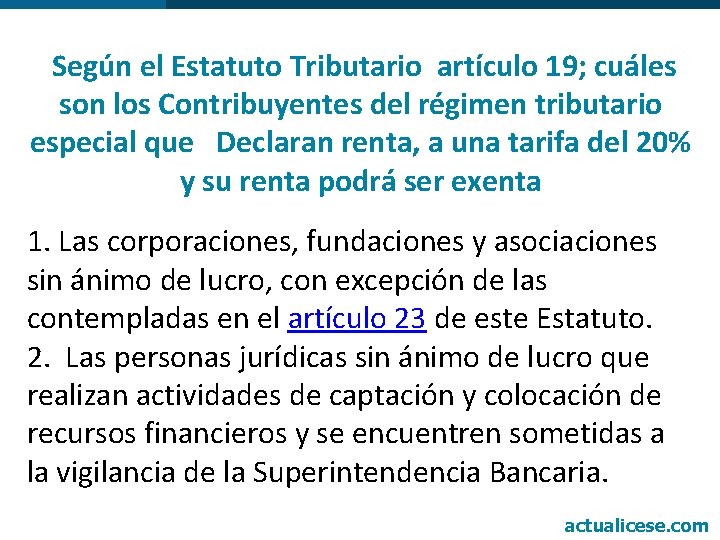 Según el Estatuto Tributario artículo 19; cuáles son los Contribuyentes del régimen tributario especial que Declaran renta, a una tarifa del 20% y su renta podrá ser exenta

1. Las corporaciones, fundaciones y asociaciones sin ánimo de lucro, con excepción de las contempladas en el artículo 23 de este Estatuto.
2. Las personas jurídicas sin ánimo de lucro que realizan actividades de captación y colocación de recursos financieros y se encuentren sometidas a la vigilancia de la Superintendencia Bancaria.

actualicese.com